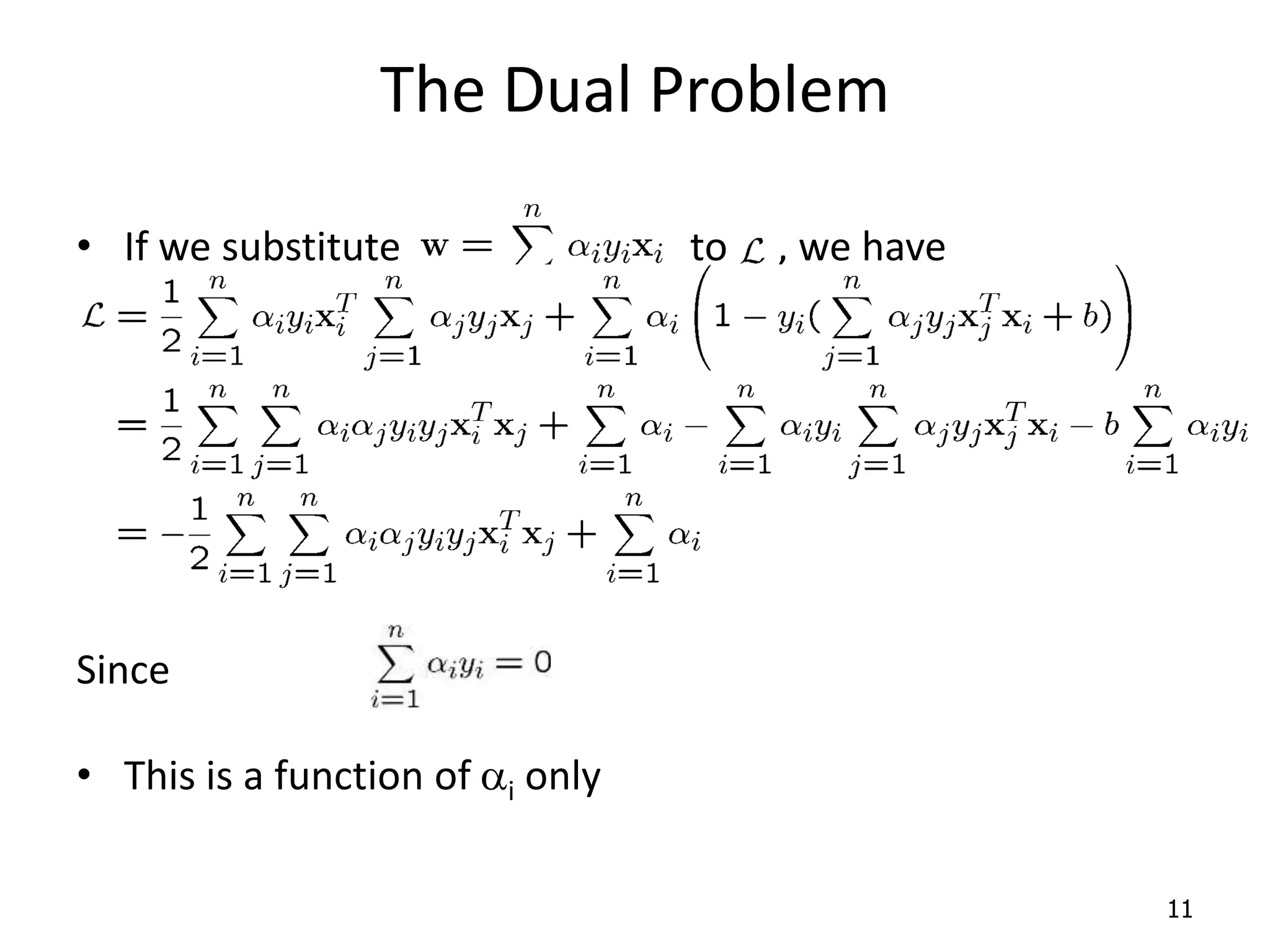 The Dual Problem

• If we substitute $\mathbf{w} = \sum^{n} \alpha_i y_i \mathbf{x}_i$ to $\mathcal{L}$ , we have

$\mathcal{L} = \frac{1}{2}\sum_{i=1}^{n} \alpha_i y_i \mathbf{x}_i^T \sum_{j=1}^{n} \alpha_j y_j \mathbf{x}_j + \sum_{i=1}^{n} \alpha_i \left(1 - y_i(\sum_{j=1}^{n} \alpha_j y_j \mathbf{x}_j^T \mathbf{x}_i + b)\right)$

$= \frac{1}{2}\sum_{i=1}^{n}\sum_{j=1}^{n} \alpha_i \alpha_j y_i y_j \mathbf{x}_i^T \mathbf{x}_j + \sum_{i=1}^{n} \alpha_i - \sum_{i=1}^{n} \alpha_i y_i \sum_{j=1}^{n} \alpha_j y_j \mathbf{x}_j^T \mathbf{x}_i - b\sum_{i=1}^{n} \alpha_i y_i$

$= -\frac{1}{2}\sum_{i=1}^{n}\sum_{j=1}^{n} \alpha_i \alpha_j y_i y_j \mathbf{x}_i^T \mathbf{x}_j + \sum_{i=1}^{n} \alpha_i$

Since $\sum_{i=1}^{n} \alpha_i y_i = 0$

• This is a function of $\alpha_i$ only

11